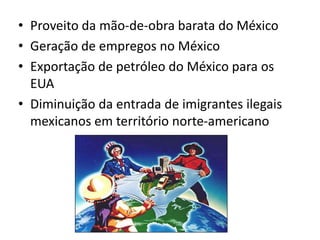 • Proveito da mão-de-obra barata do México
• Geração de empregos no México
• Exportação de petróleo do México para os EUA
• Diminuição da entrada de imigrantes ilegais mexicanos em território norte-americano